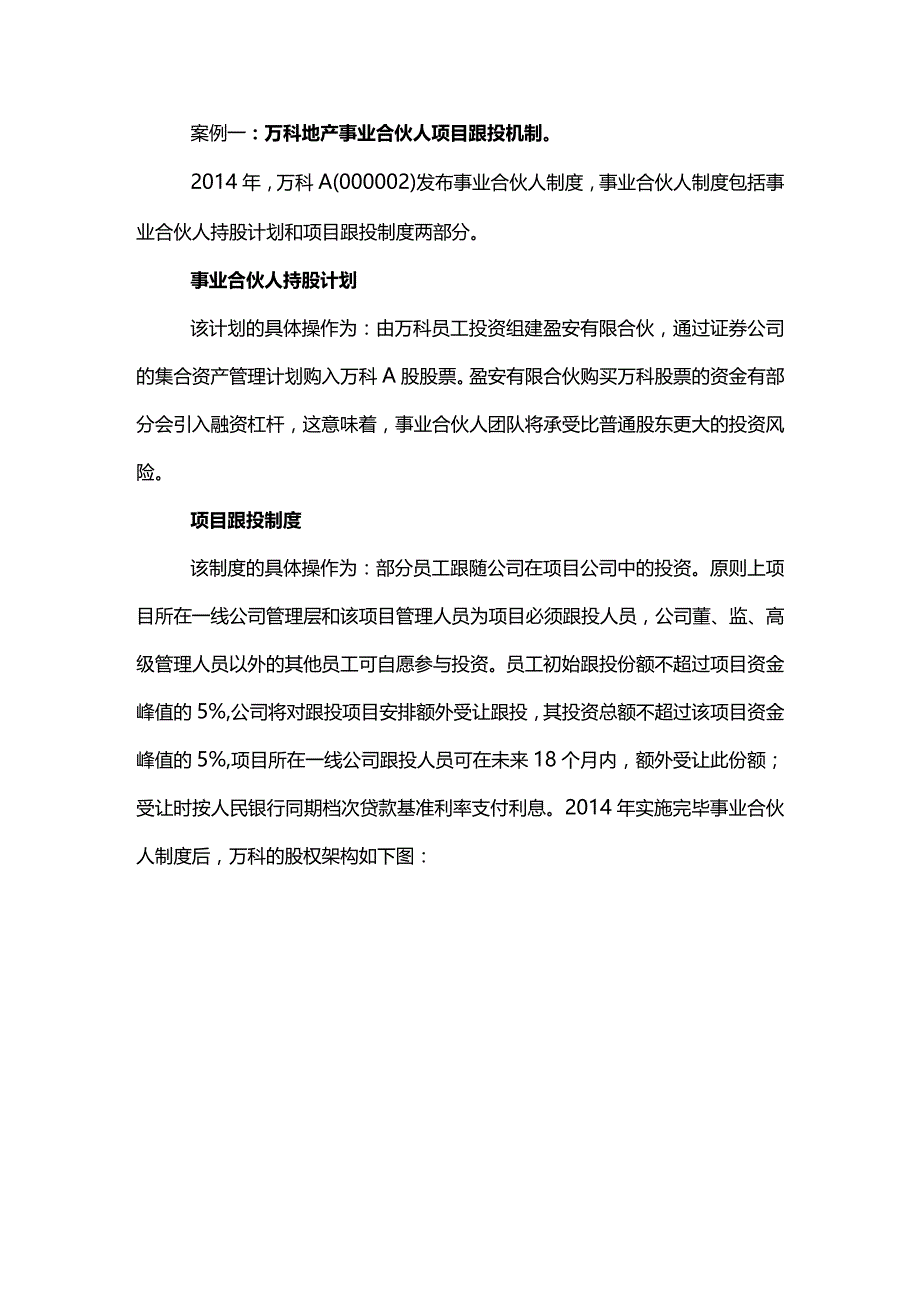 案例一：万科地产事业合伙人项目跟投机制。

2014 年，万科 A(000002)发布事业合伙人制度，事业合伙人制度包括事业合伙人持股计划和项目跟投制度两部分。

事业合伙人持股计划

该计划的具体操作为：由万科员工投资组建盈安有限合伙，通过证券公司的集合资产管理计划购入万科 A 股股票。盈安有限合伙购买万科股票的资金有部分会引入融资杠杆，这意味着，事业合伙人团队将承受比普通股东更大的投资风险。

项目跟投制度

该制度的具体操作为：部分员工跟随公司在项目公司中的投资。原则上项目所在一线公司管理层和该项目管理人员为项目必须跟投人员，公司董、监、高级管理人员以外的其他员工可自愿参与投资。员工初始跟投份额不超过项目资金峰值的 5%,公司将对跟投项目安排额外受让跟投，其投资总额不超过该项目资金峰值的 5%,项目所在一线公司跟投人员可在未来 18 个月内，额外受让此份额；受让时按人民银行同期档次贷款基准利率支付利息。2014 年实施完毕事业合伙人制度后，万科的股权架构如下图：